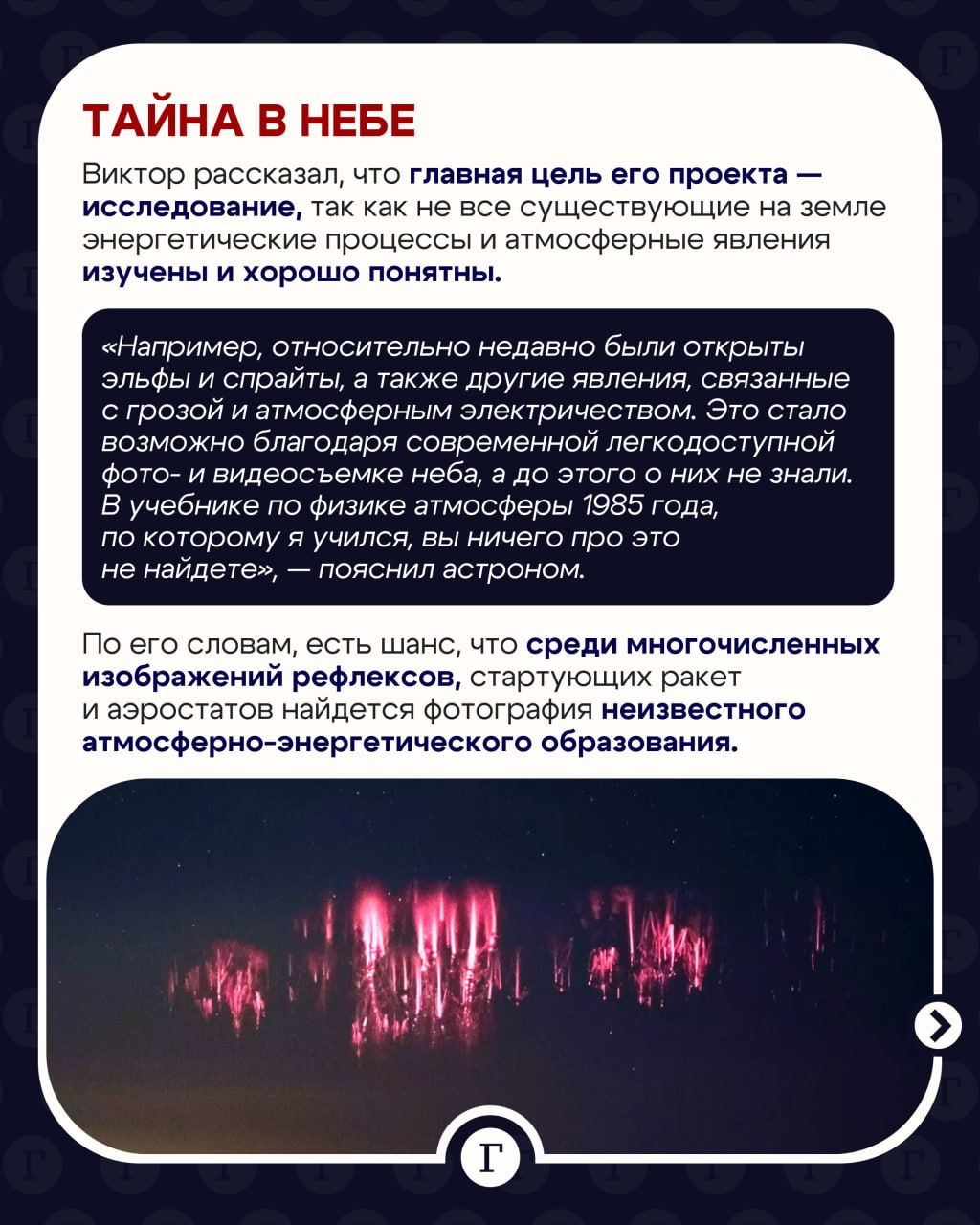 ТАЙНА В НЕБЕ

Виктор рассказал, что главная цель его проекта — исследование, так как не все существующие на земле энергетические процессы и атмосферные явления изучены и хорошо понятны.

«Например, относительно недавно были открыты эльфы и спрайты, а также другие явления, связанные с грозой и атмосферным электричеством. Это стало возможно благодаря современной легкодоступной фото- и видеосъемке неба, а до этого о них не знали. В учебнике по физике атмосферы 1985 года, по которому я учился, вы ничего про это не найдете», — пояснил астроном.

По его словам, есть шанс, что среди многочисленных изображений рефлексов, стартующих ракет и аэростатов найдется фотография неизвестного атмосферно-энергетического образования.

Г